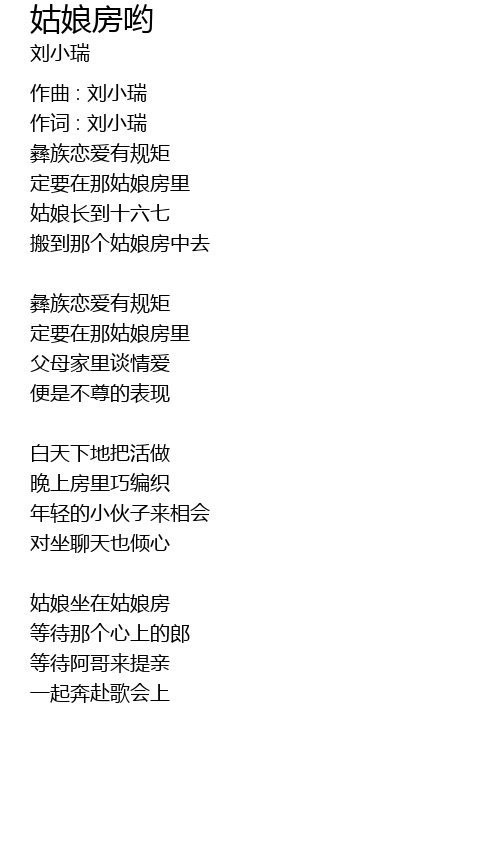 姑娘房哟
刘小瑞

作曲 : 刘小瑞
作词 : 刘小瑞
彝族恋爱有规矩
定要在那姑娘房里
姑娘长到十六七
搬到那个姑娘房中去

彝族恋爱有规矩
定要在那姑娘房里
父母家里谈情爱
便是不尊的表现

白天下地把活做
晚上房里巧编织
年轻的小伙子来相会
对坐聊天也倾心

姑娘坐在姑娘房
等待那个心上的郎
等待阿哥来提亲
一起奔赴歌会上